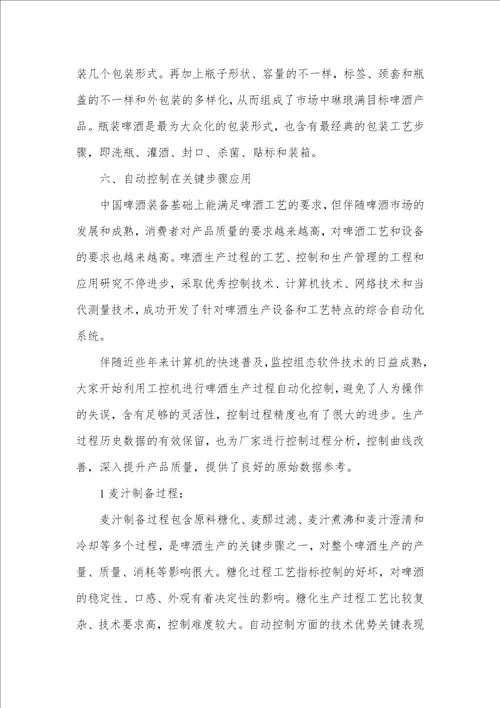 装几个包装形式。再加上瓶子形状、容量的不一样，标签、颈套和瓶盖的不一样和外包装的多样化，从而组成了市场中琳琅满目标啤酒产品。瓶装啤酒是最为大众化的包装形式，也含有最经典的包装工艺步骤，即洗瓶、灌酒、封口、杀菌、贴标和装箱。

六、自动控制在关键步骤应用

中国啤酒装备基础上能满足啤酒工艺的要求，但伴随啤酒市场的发展和成熟，消费者对产品质量的要求越来越高，对啤酒工艺和设备的要求也越来越高。啤酒生产过程的工艺、控制和生产管理的工程和应用研究不停进步，采取优秀控制技术、计算机技术、网络技术和当代测量技术，成功开发了针对啤酒生产设备和工艺特点的综合自动化系统。

伴随近些年来计算机的快速普及，监控组态软件技术的日益成熟，大家开始利用工控机进行啤酒生产过程自动化控制，避免了人为操作的失误，含有足够的灵活性，控制过程精度也有了很大的进步。生产过程历史数据的有效保留，也为厂家进行控制过程分析，控制曲线改善，深入提升产品质量，提供了良好的原始数据参考。

1 麦汁制备过程：

麦汁制备过程包含原料糖化、麦醪过滤、麦汁煮沸和麦汁澄清和冷却等多个过程，是啤酒生产的关键步骤之一，对整个啤酒生产的产量、质量、消耗等影响很大。糖化过程工艺指标控制的好坏，对啤酒的稳定性、口感、外观有着决定性的影响。糖化生产过程工艺比较复杂、技术要求高，控制难度较大。自动控制方面的技术优势关键表现